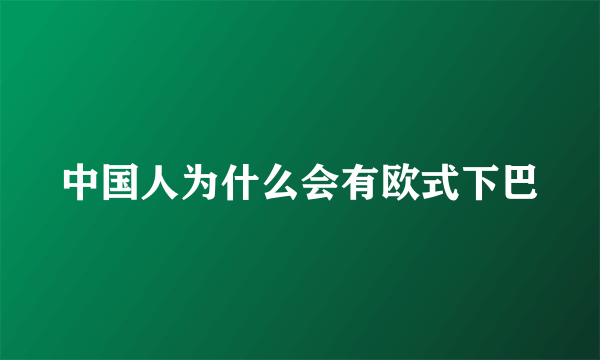 中国人为什么会有欧式下巴